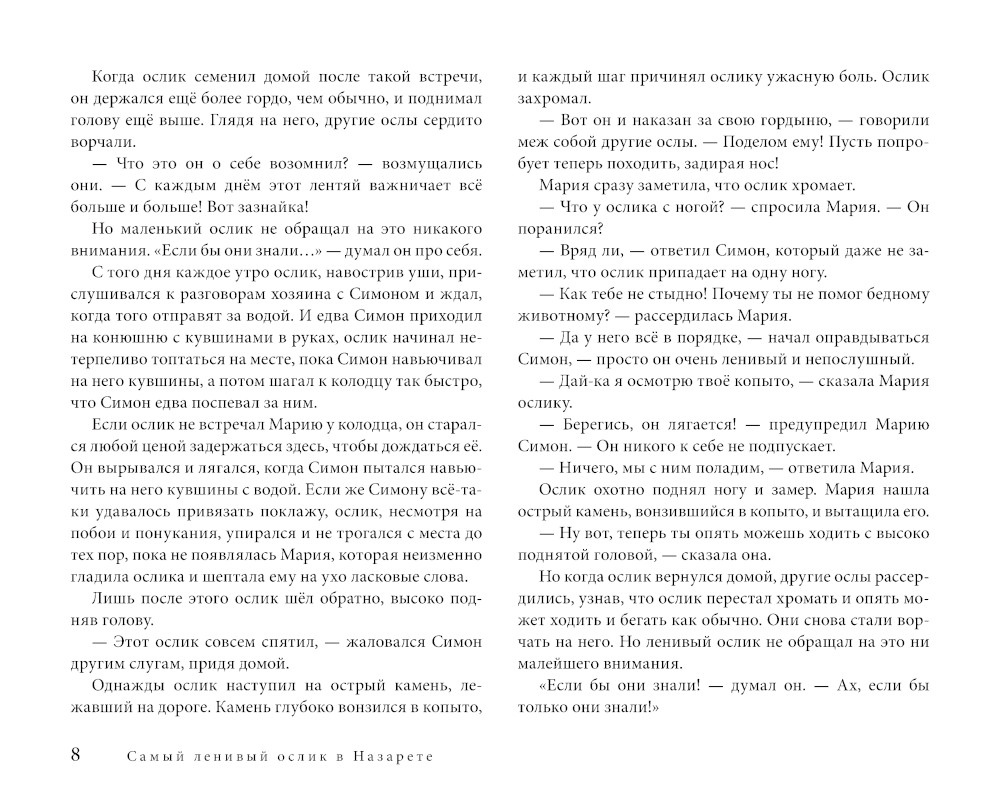 Когда ослик семенил домой после такой встречи, он держался ещё более гордо, чем обычно, и поднимал голову ещё выше. Глядя на него, другие ослы сердито ворчали.

— Что это он о себе возомнил? — возмущались они. — С каждым днём этот лентяй важничает всё больше и больше! Вот зазнайка!

Но маленький ослик не обращал на это никакого внимания. «Если бы они знали…» — думал он про себя.

С того дня каждое утро ослик, навострив уши, прислушивался к разговорам хозяина с Симоном и ждал, когда того отправят за водой. И едва Симон приходил на конюшню с кувшинами в руках, ослик начинал нетерпеливо топтаться на месте, пока Симон навьючивал на него кувшины, а потом шагал к колодцу так быстро, что Симон едва поспевал за ним.

Если ослик не встречал Марию у колодца, он старался любой ценой задержаться здесь, чтобы дождаться её. Он вырывался и лягался, когда Симон пытался навьючить на него кувшины с водой. Если же Симону всё-таки удавалось привязать поклажу, ослик, несмотря на побои и понукания, упирался и не трогался с места до тех пор, пока не появлялась Мария, которая неизменно гладила ослика и шептала ему на ухо ласковые слова.

Лишь после этого ослик шёл обратно, высоко подняв голову.

— Этот ослик совсем спятил, — жаловался Симон другим слугам, придя домой.

Однажды ослик наступил на острый камень, лежавший на дороге. Камень глубоко вонзился в копыто, и каждый шаг причинял ослику ужасную боль. Ослик захромал.

— Вот он и наказан за свою гордыню, — говорили меж собой другие ослы. — Поделом ему! Пусть попробует теперь походить, задирая нос!

Мария сразу заметила, что ослик хромает.

— Что у ослика с ногой? — спросила Мария. — Он поранился?

— Вряд ли, — ответил Симон, который даже не заметил, что ослик припадает на одну ногу.

— Как тебе не стыдно! Почему ты не помог бедному животному? — рассердилась Мария.

— Да у него всё в порядке, — начал оправдываться Симон, — просто он очень ленивый и непослушный.

— Дай-ка я осмотрю твоё копыто, — сказала Мария ослику.

— Берегись, он лягается! — предупредил Марию Симон. — Он никого к себе не подпускает.

— Ничего, мы с ним поладим, — ответила Мария.

Ослик охотно поднял ногу и замер. Мария нашла острый камень, вонзившийся в копыто, и вытащила его.

— Ну вот, теперь ты опять можешь ходить с высоко поднятой головой, — сказала она.

Но когда ослик вернулся домой, другие ослы рассердились, узнав, что ослик перестал хромать и опять может ходить и бегать как обычно. Они снова стали ворчать на него. Но ленивый ослик не обращал на это ни малейшего внимания.

«Если бы они знали! — думал он. — Ах, если бы только они знали!»

8 Самый ленивый ослик в Назарете